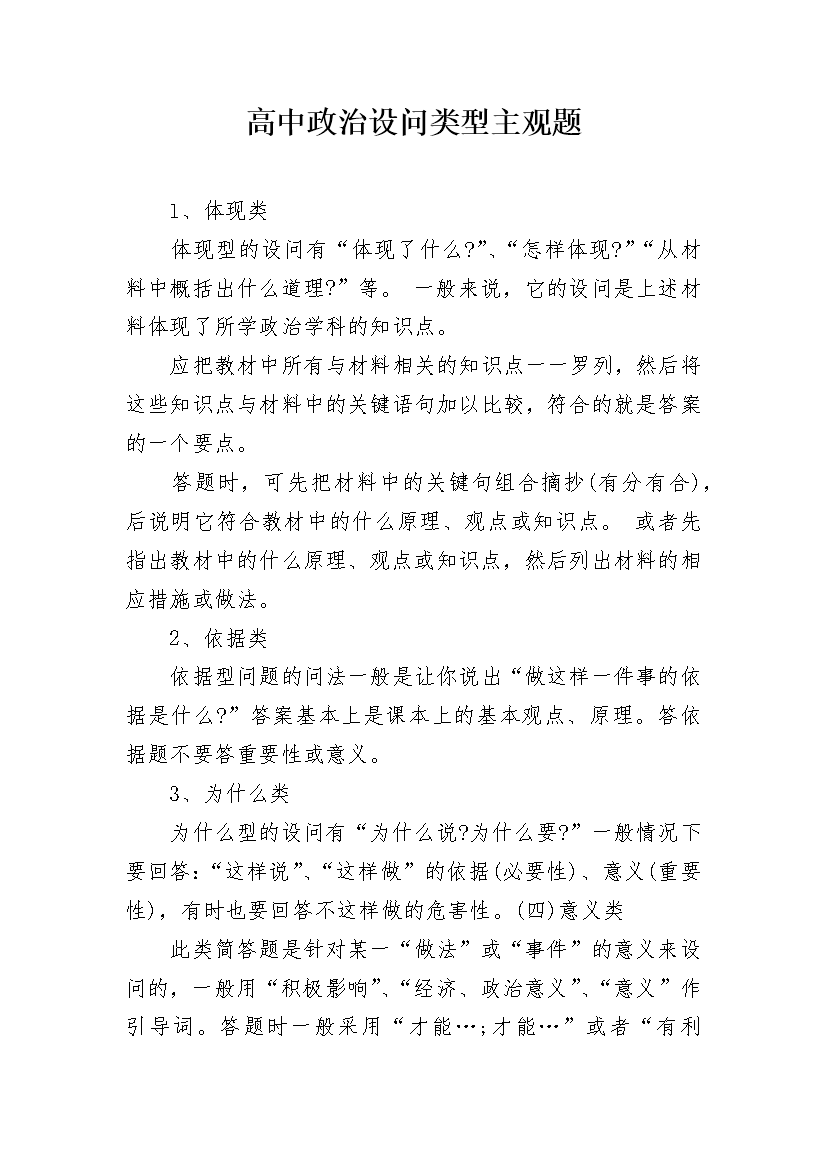 高中政治设问类型主观题

1、体现类

体现型的设问有“体现了什么?”、“怎样体现?”“从材料中概括出什么道理?”等。 一般来说，它的设问是上述材料体现了所学政治学科的知识点。

应把教材中所有与材料相关的知识点一一罗列，然后将这些知识点与材料中的关键语句加以比较，符合的就是答案的一个要点。

答题时，可先把材料中的关键句组合摘抄(有分有合)，后说明它符合教材中的什么原理、观点或知识点。 或者先指出教材中的什么原理、观点或知识点，然后列出材料的相应措施或做法。

2、依据类

依据型问题的问法一般是让你说出“做这样一件事的依据是什么?”答案基本上是课本上的基本观点、原理。答依据题不要答重要性或意义。

3、为什么类

为什么型的设问有“为什么说?为什么要?”一般情况下要回答:“这样说”、“这样做”的依据(必要性)、意义(重要性)，有时也要回答不这样做的危害性。(四)意义类

此类简答题是针对某一“做法”或“事件”的意义来设问的，一般用“积极影响”、“经济、政治意义”、“意义”作引导词。答题时一般采用“才能…;才能…”或者“有利